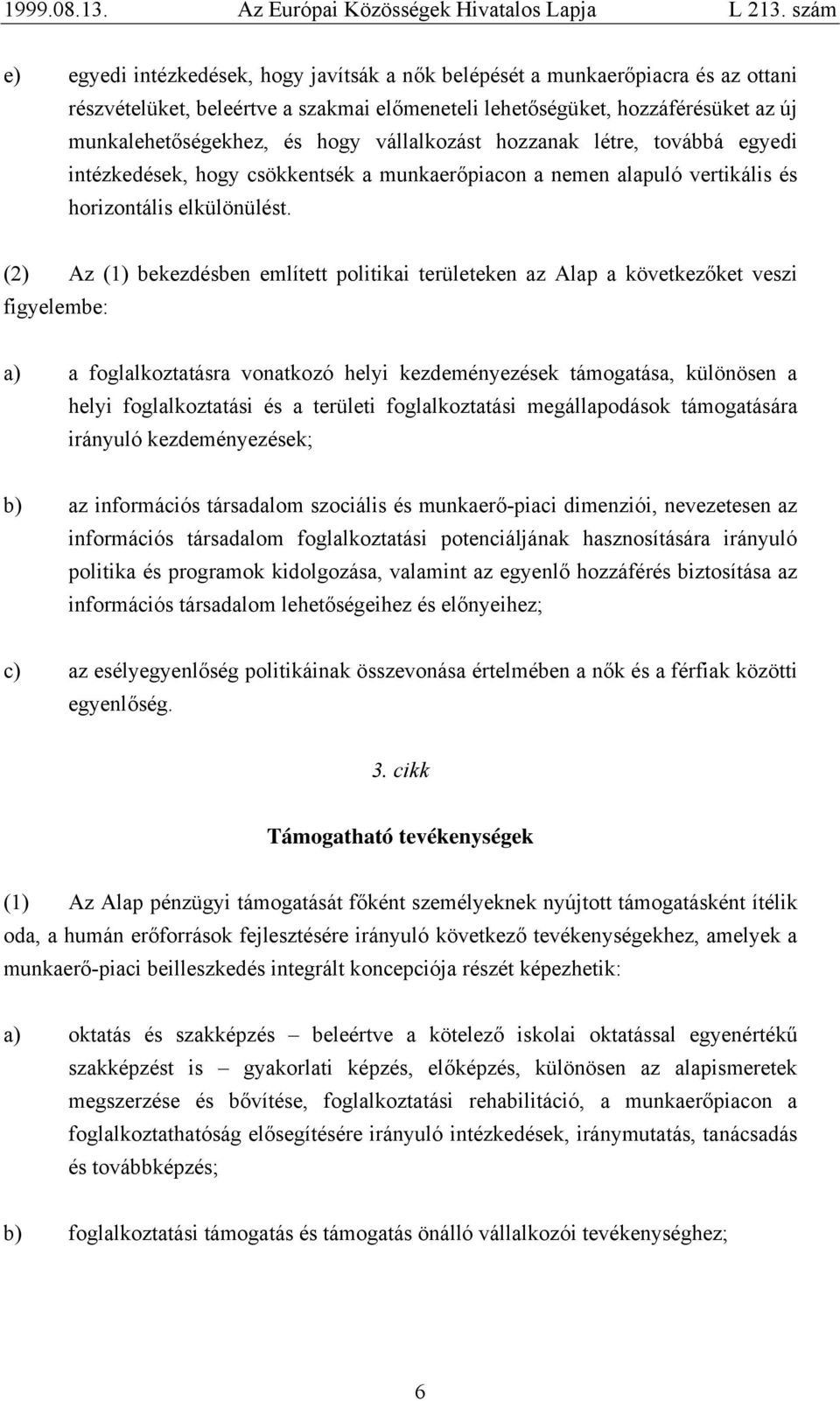 1999.08.13. Az Európai Közösségek Hivatalos Lapja L 213. szám

e) egyedi intézkedések, hogy javítsák a nők belépését a munkaerőpiacra és az ottani részvételüket, beleértve a szakmai előmeneteli lehetőségüket, hozzáférésüket az új munkalehetőségekhez, és hogy vállalkozást hozzanak létre, továbbá egyedi intézkedések, hogy csökkentsék a munkaerőpiacon a nemen alapuló vertikális és horizontális elkülönülést.

(2) Az (1) bekezdésben említett politikai területeken az Alap a következőket veszi figyelembe:

a) a foglalkoztatásra vonatkozó helyi kezdeményezések támogatása, különösen a helyi foglalkoztatási és a területi foglalkoztatási megállapodások támogatására irányuló kezdeményezések;

b) az információs társadalom szociális és munkaerő-piaci dimenziói, nevezetesen az információs társadalom foglalkoztatási potenciáljának hasznosítására irányuló politika és programok kidolgozása, valamint az egyenlő hozzáférés biztosítása az információs társadalom lehetőségeihez és előnyeihez;

c) az esélyegyenlőség politikáinak összevonása értelmében a nők és a férfiak közötti egyenlőség.

3. cikk

Támogatható tevékenységek

(1) Az Alap pénzügyi támogatását főként személyeknek nyújtott támogatásként ítélik oda, a humán erőforrások fejlesztésére irányuló következő tevékenységekhez, amelyek a munkaerő-piaci beilleszkedés integrált koncepciója részét képezhetik:

a) oktatás és szakképzés – beleértve a kötelező iskolai oktatással egyenértékű szakképzést is – gyakorlati képzés, előképzés, különösen az alapismeretek megszerzése és bővítése, foglalkoztatási rehabilitáció, a munkaerőpiacon a foglalkoztathatóság elősegítésére irányuló intézkedések, iránymutatás, tanácsadás és továbbképzés;

b) foglalkoztatási támogatás és támogatás önálló vállalkozói tevékenységhez;

6